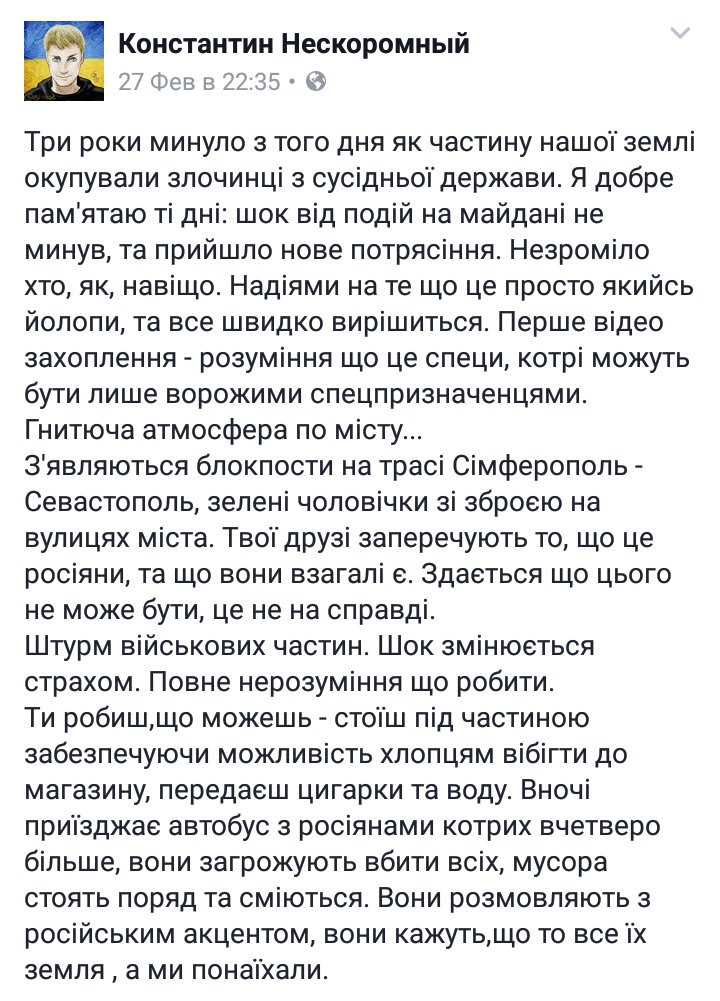 Константин Нескоромный
27 Фев в 22:35 •

Три роки минуло з того дня як частину нашої землі окупували злочинці з сусідньої держави. Я добре пам'ятаю ті дні: шок від подій на майдані не минув, та прийшло нове потрясіння. Незроміло хто, як, навіщо. Надіями на те що це просто якийсь йолопи, та все швидко вирішиться. Перше відео захоплення - розуміння що це специ, котрі можуть бути лише ворожими спецпризначенцями. Гнитюча атмосфера по місту...
З'являються блокпости на трасі Сімферополь - Севастополь, зелені чоловічки зі зброєю на вулицях міста. Твої друзі заперечують то, що це росіяни, та що вони взагалі є. Здається що цього не може бути, це не на справді.
Штурм військових частин. Шок змінюється страхом. Повне нерозуміння що робити.
Ти робиш,що можешь - стоїш під частиною забезпечуючи можливість хлопцям вібігти до магазину, передаєш цигарки та воду. Вночі приїзджає автобус з росіянами котрих вчетверо більше, вони загрожують вбити всіх, мусора стоять поряд та сміються. Вони розмовляють з російським акцентом, вони кажуть,що то все їх земля , а ми понаїхали.